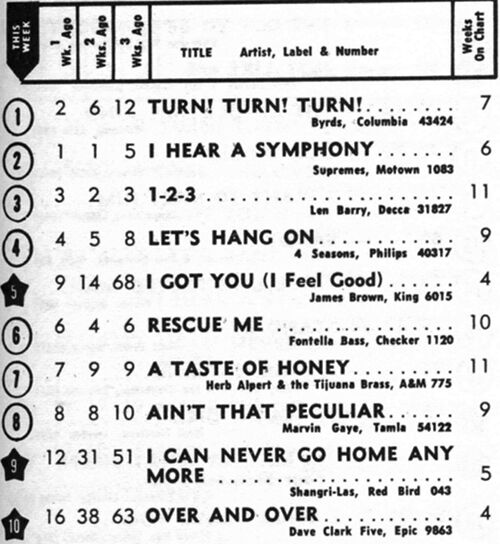 | THIS WEEK | 1 Wk. Ago | 2 Wks. Ago | 3 Wks. Ago | TITLE Artist, Label & Number | Weeks On Chart |
|---|---|---|---|---|---|
| 1 | 2 | 6 | 12 | TURN! TURN! TURN! Byrds, Columbia 43424 | 7 |
| 2 | 1 | 1 | 5 | I HEAR A SYMPHONY Supremes, Motown 1083 | 6 |
| 3 | 3 | 2 | 3 | 1-2-3 Len Barry, Decca 31827 | 11 |
| 4 | 4 | 5 | 8 | LET'S HANG ON 4 Seasons, Philips 40317 | 9 |
| 5 | 9 | 14 | 68 | I GOT YOU (I Feel Good) James Brown, King 6015 | 4 |
| 6 | 6 | 4 | 6 | RESCUE ME Fontella Bass, Checker 1120 | 10 |
| 7 | 7 | 9 | 9 | A TASTE OF HONEY Herb Alpert & the Tijuana Brass, A&M 775 | 11 |
| 8 | 8 | 8 | 10 | AIN'T THAT PECULIAR Marvin Gaye, Tamla 54122 | 9 |
| 9 | 12 | 31 | 51 | I CAN NEVER GO HOME ANY MORE Shangri-Las, Red Bird 043 | 5 |
| 10 | 16 | 38 | 63 | OVER AND OVER Dave Clark Five, Epic 9863 | 4 |